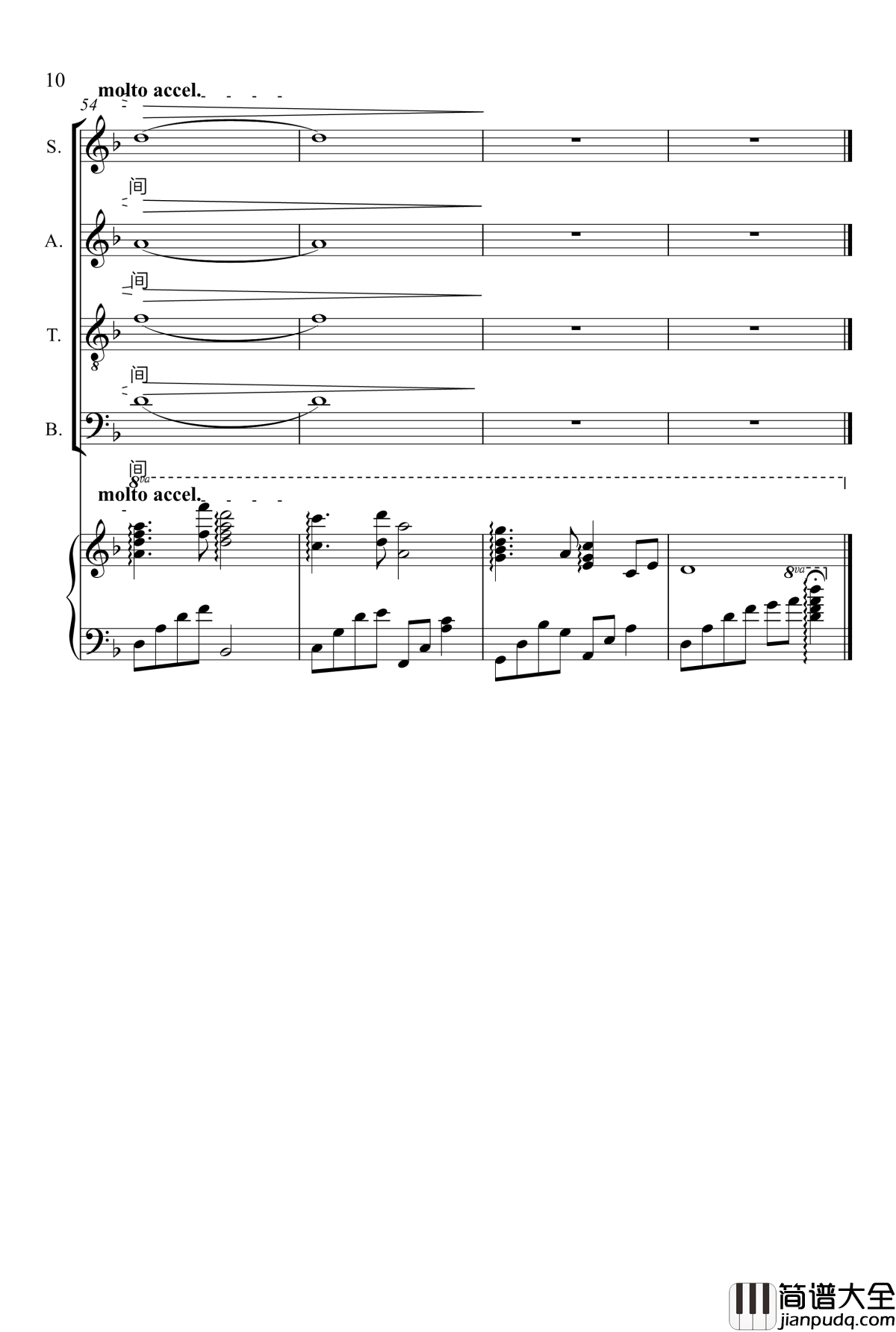 10

molto accel.

54

S.

间

A.

间

T.

8

间

B.

间

8va

molto accel.

8va

简谱大全
jianpudq.com